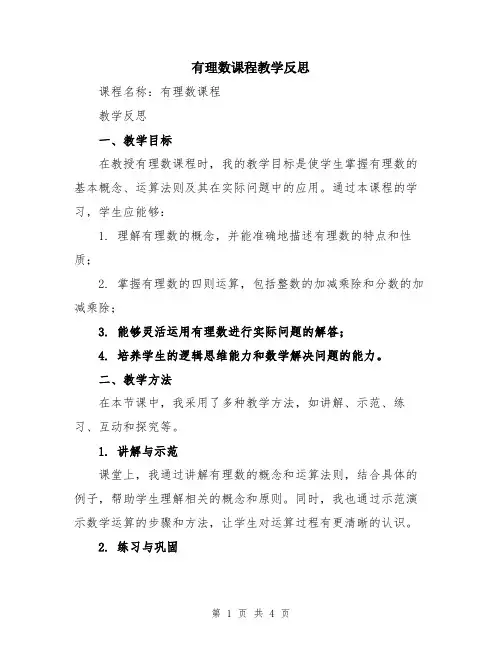 有理数课程教学反思

课程名称：有理数课程

教学反思

一、教学目标

在教授有理数课程时，我的教学目标是使学生掌握有理数的基本概念、运算法则及其在实际问题中的应用。通过本课程的学习，学生应能够：

1. 理解有理数的概念，并能准确地描述有理数的特点和性质；

2. 掌握有理数的四则运算，包括整数的加减乘除和分数的加减乘除；

3. 能够灵活运用有理数进行实际问题的解答；

4. 培养学生的逻辑思维能力和数学解决问题的能力。

二、教学方法

在本节课中，我采用了多种教学方法，如讲解、示范、练习、互动和探究等。

1. 讲解与示范

课堂上，我通过讲解有理数的概念和运算法则，结合具体的例子，帮助学生理解相关的概念和原则。同时，我也通过示范演示数学运算的步骤和方法，让学生对运算过程有更清晰的认识。

2. 练习与巩固

第 1 页 共 4 页